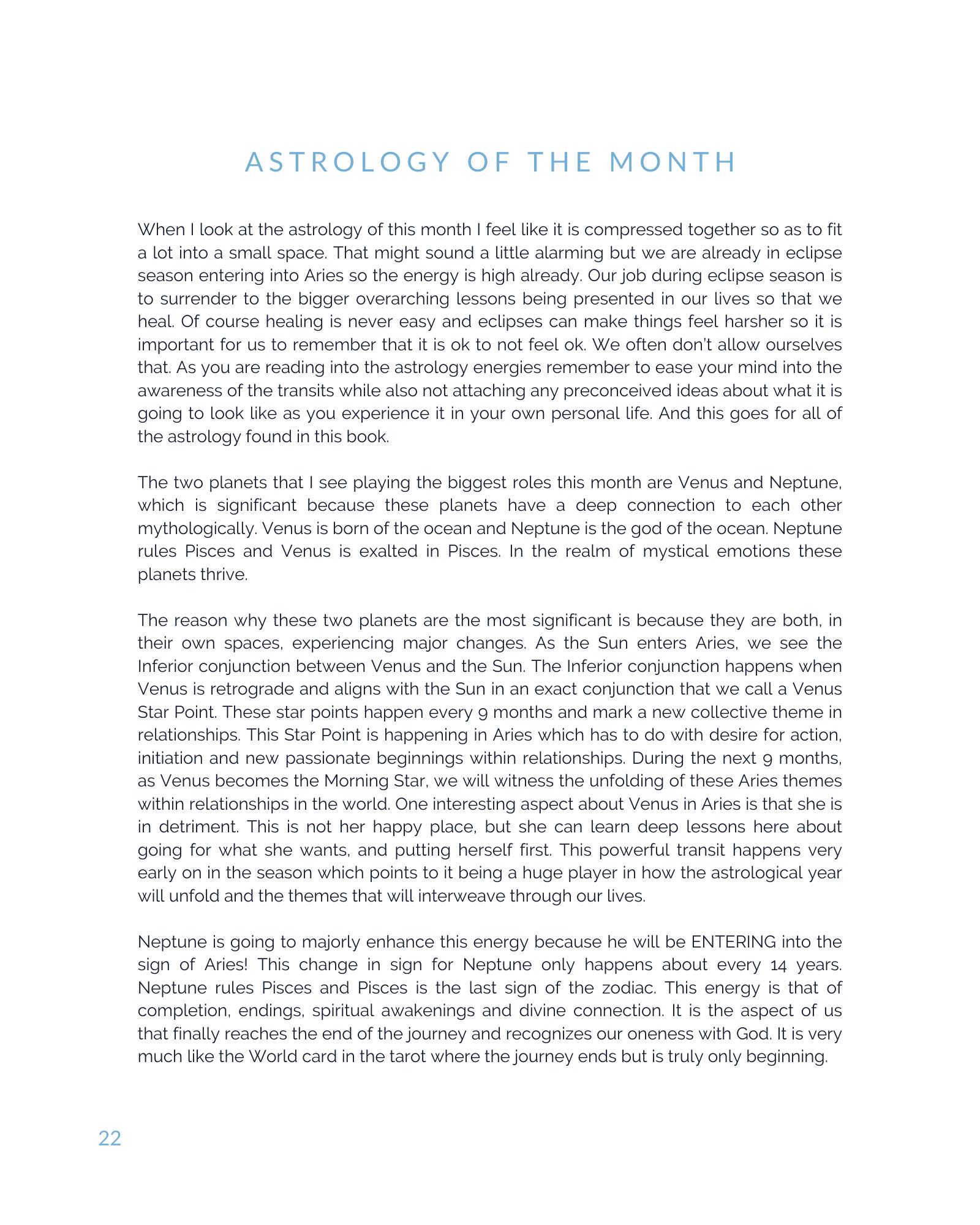 ASTROLOGY OF THE MONTH

When I look at the astrology of this month I feel like it is compressed together so as to fit a lot into a small space. That might sound a little alarming but we are already in eclipse season entering into Aries so the energy is high already. Our job during eclipse season is to surrender to the bigger overarching lessons being presented in our lives so that we heal. Of course healing is never easy and eclipses can make things feel harsher so it is important for us to remember that it is ok to not feel ok. We often don't allow ourselves that. As you are reading into the astrology energies remember to ease your mind into the awareness of the transits while also not attaching any preconceived ideas about what it is going to look like as you experience it in your own personal life. And this goes for all of the astrology found in this book.

The two planets that I see playing the biggest roles this month are Venus and Neptune, which is significant because these planets have a deep connection to each other mythologically. Venus is born of the ocean and Neptune is the god of the ocean. Neptune rules Pisces and Venus is exalted in Pisces. In the realm of mystical emotions these planets thrive.

The reason why these two planets are the most significant is because they are both, in their own spaces, experiencing major changes. As the Sun enters Aries, we see the Inferior conjunction between Venus and the Sun. The Inferior conjunction happens when Venus is retrograde and aligns with the Sun in an exact conjunction that we call a Venus Star Point. These star points happen every 9 months and mark a new collective theme in relationships. This Star Point is happening in Aries which has to do with desire for action, initiation and new passionate beginnings within relationships. During the next 9 months, as Venus becomes the Morning Star, we will witness the unfolding of these Aries themes within relationships in the world. One interesting aspect about Venus in Aries is that she is in detriment. This is not her happy place, but she can learn deep lessons here about going for what she wants, and putting herself first. This powerful transit happens very early on in the season which points to it being a huge player in how the astrological year will unfold and the themes that will interweave through our lives.

Neptune is going to majorly enhance this energy because he will be ENTERING into the sign of Aries! This change in sign for Neptune only happens about every 14 years. Neptune rules Pisces and Pisces is the last sign of the zodiac. This energy is that of completion, endings, spiritual awakenings and divine connection. It is the aspect of us that finally reaches the end of the journey and recognizes our oneness with God. It is very much like the World card in the tarot where the journey ends but is truly only beginning.

22